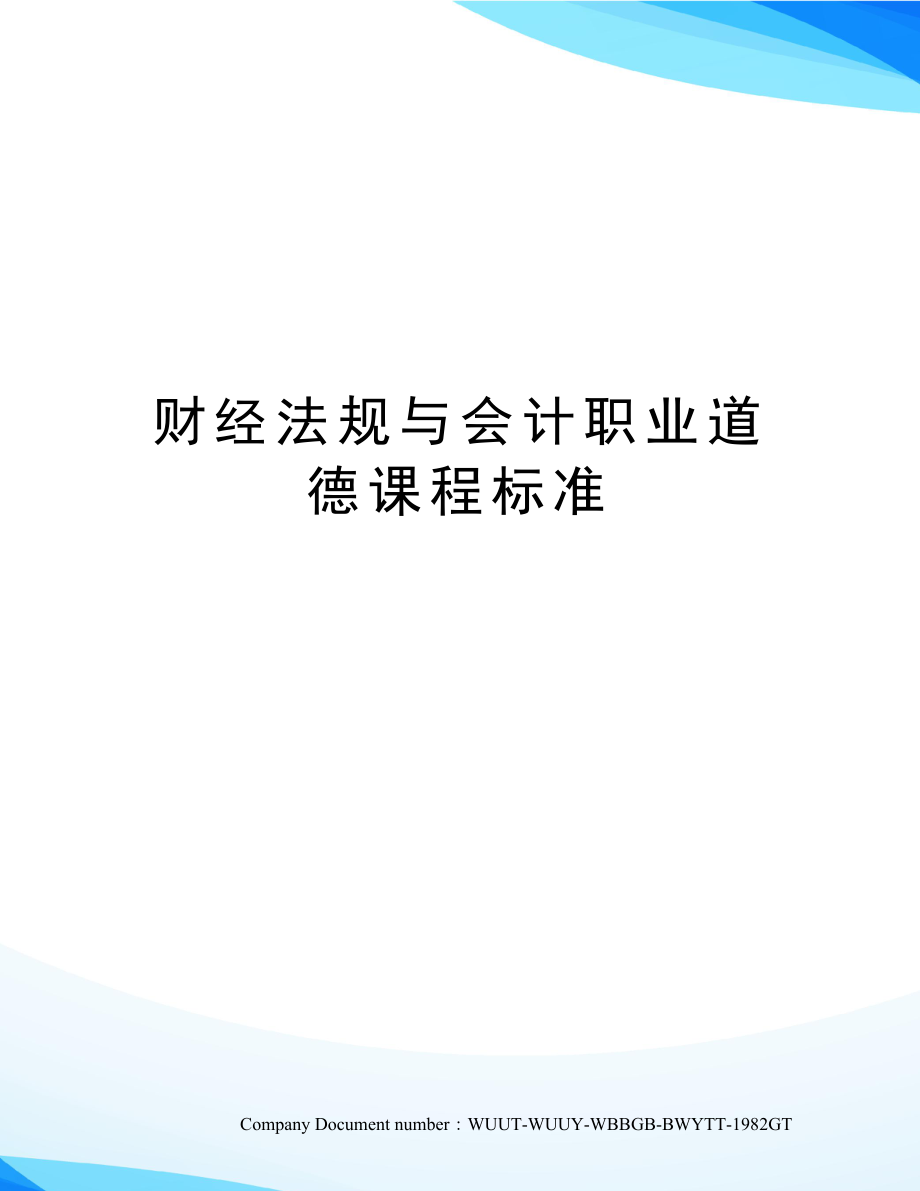 财经法规与会计职业道德课程标准

Company Document number：WUUT-WUUY-WBBGB-BWYTT-1982GT